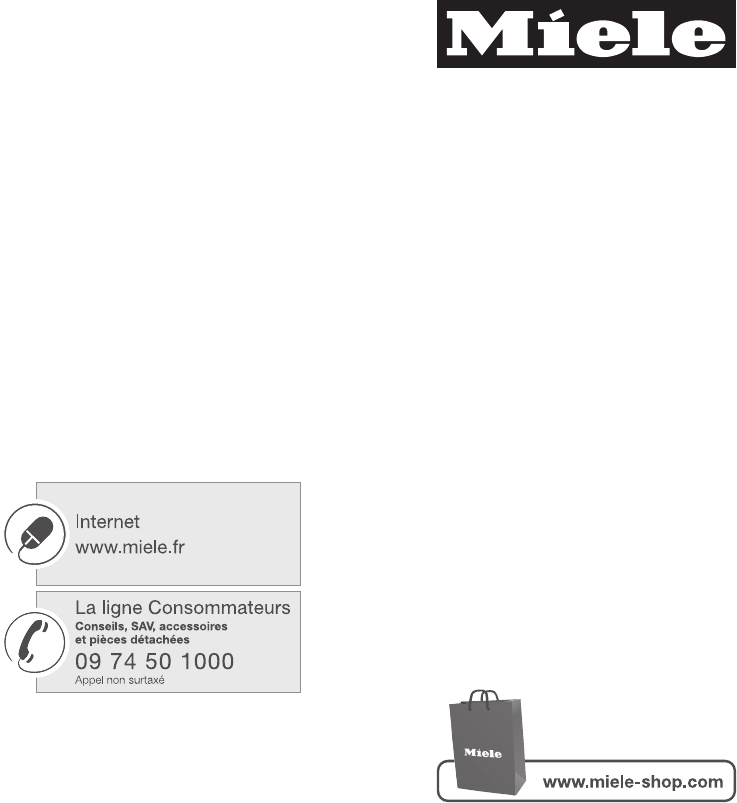 Miele

Internet
www.miele.fr

La ligne Consommateurs
Conseils, SAV, accessoires
et pièces détachées
09 74 50 1000
Appel non surtaxé

Miele

www.miele-shop.com